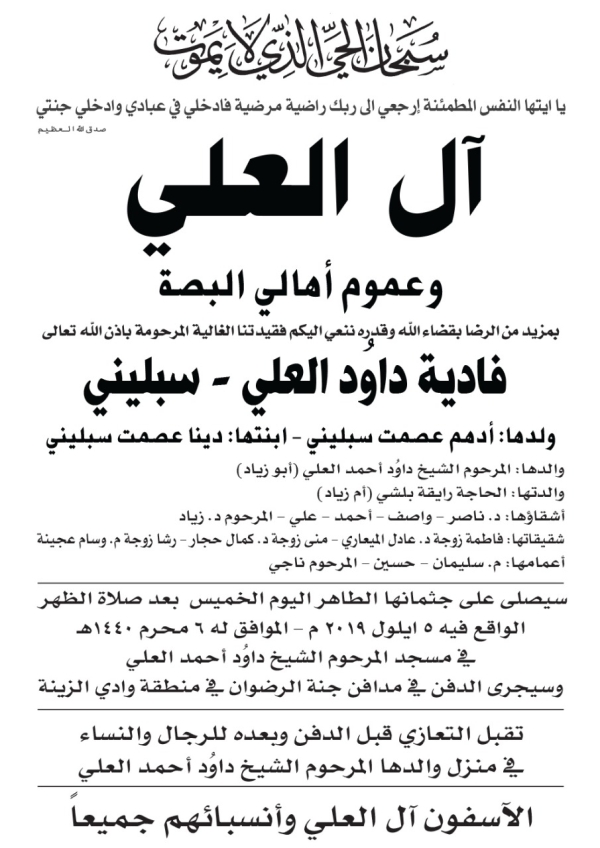 سبحان الحي الذي لا يموت

يا ايتها النفس المطمئنة إرجعي الى ربك راضية مرضية فادخلي في عبادي وادخلي جنتي
صدق الله العظيم

آل العلي

وعموم أهالي البصة

بمزيد من الرضا بقضاء الله وقدره ننعي اليكم فقيدتنا الغالية المرحومة باذن الله تعالى

فادية داود العلي - سبليني

ولدها: أدهم عصمت سبليني - ابنتها: دينا عصمت سبليني

والدها: المرحوم الشيخ داوُد أحمد العلي (أبو زياد)
والدتها: الحاجة رايقة بلشي (أم زياد)
أشقاؤها: د. ناصر - واصف - أحمد - علي - المرحوم د. زياد
شقيقاتها: فاطمة زوجة د. عادل الميعاري - منى زوجة د. كمال حجار - رشا زوجة م. وسام عجينة
أعمامها: م. سليمان - حسين - المرحوم ناجي

سيصلى على جثمانها الطاهر اليوم الخميس بعد صلاة الظهر
الواقع فيه ٥ ايلول ٢٠١٩ م - الموافق له ٦ محرم ١٤٤٠هـ
في مسجد المرحوم الشيخ داوُد أحمد العلي
وسيجرى الدفن في مدافن جنة الرضوان في منطقة وادي الزينة

تقبل التعازي قبل الدفن وبعده للرجال والنساء
في منزل والدها المرحوم الشيخ داوُد أحمد العلي

الآسفون آل العلي وأنسبائهم جميعاً